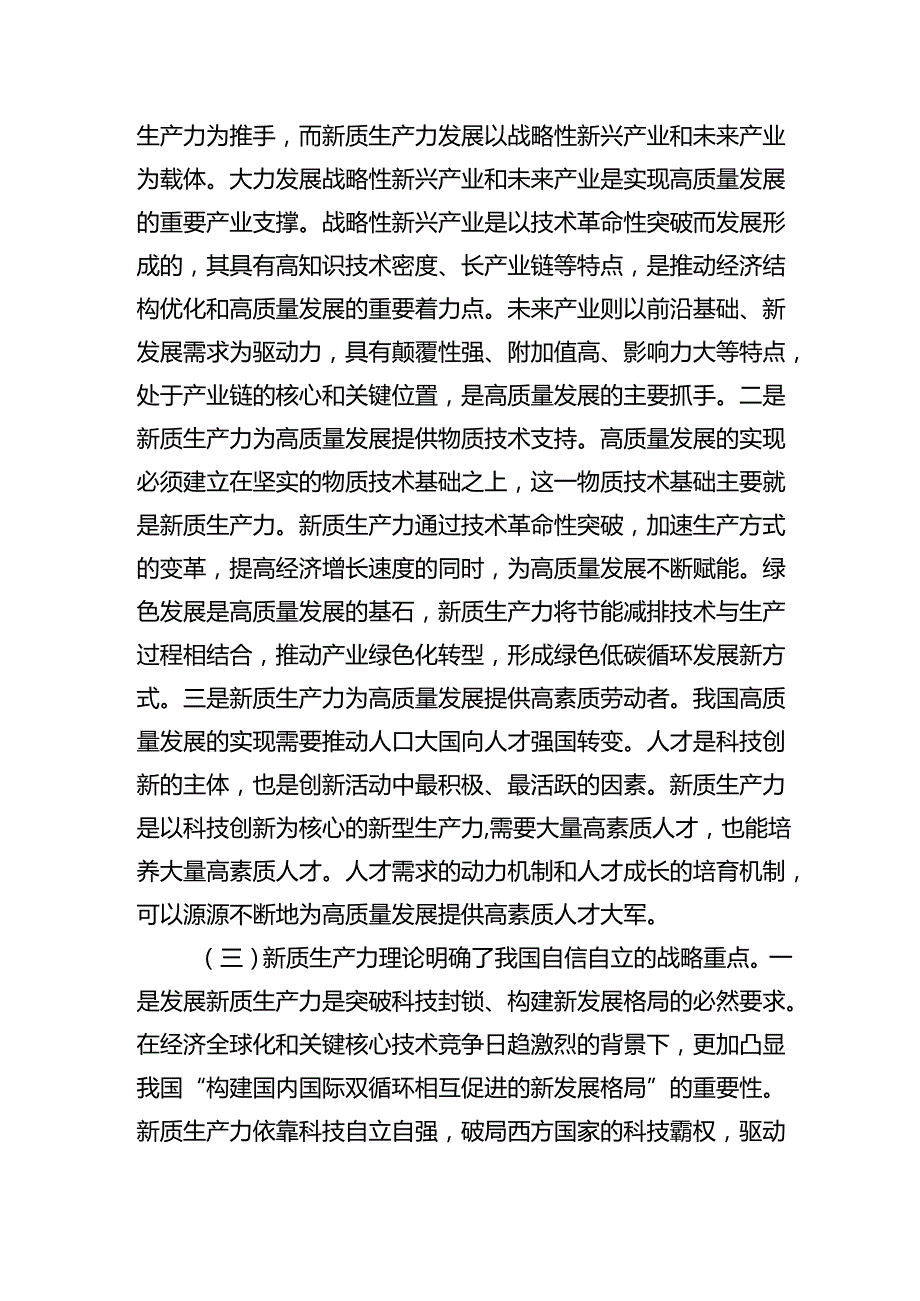 生产力为推手，而新质生产力发展以战略性新兴产业和未来产业为载体。大力发展战略性新兴产业和未来产业是实现高质量发展的重要产业支撑。战略性新兴产业是以技术革命性突破而发展形成的，其具有高知识技术密度、长产业链等特点，是推动经济结构优化和高质量发展的重要着力点。未来产业则以前沿基础、新发展需求为驱动力，具有颠覆性强、附加值高、影响力大等特点，处于产业链的核心和关键位置，是高质量发展的主要抓手。二是新质生产力为高质量发展提供物质技术支持。高质量发展的实现必须建立在坚实的物质技术基础之上，这一物质技术基础主要就是新质生产力。新质生产力通过技术革命性突破，加速生产方式的变革，提高经济增长速度的同时，为高质量发展不断赋能。绿色发展是高质量发展的基石，新质生产力将节能减排技术与生产过程相结合，推动产业绿色化转型，形成绿色低碳循环发展新方式。三是新质生产力为高质量发展提供高素质劳动者。我国高质量发展的实现需要推动人口大国向人才强国转变。人才是科技创新的主体，也是创新活动中最积极、最活跃的因素。新质生产力是以科技创新为核心的新型生产力,需要大量高素质人才，也能培养大量高素质人才。人才需求的动力机制和人才成长的培育机制，可以源源不断地为高质量发展提供高素质人才大军。

（三）新质生产力理论明确了我国自信自立的战略重点。一是发展新质生产力是突破科技封锁、构建新发展格局的必然要求。在经济全球化和关键核心技术竞争日趋激烈的背景下，更加凸显我国“构建国内国际双循环相互促进的新发展格局”的重要性。新质生产力依靠科技自立自强，破局西方国家的科技霸权，驱动